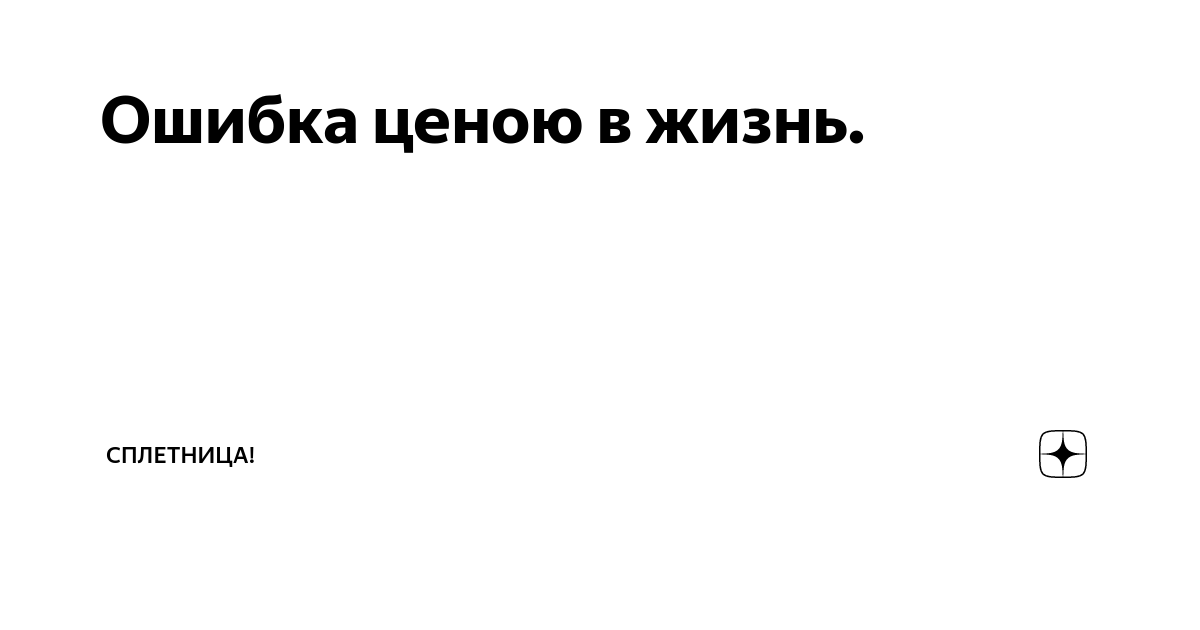 Ошибка ценою в жизнь.

СПЛЕТНИЦА!